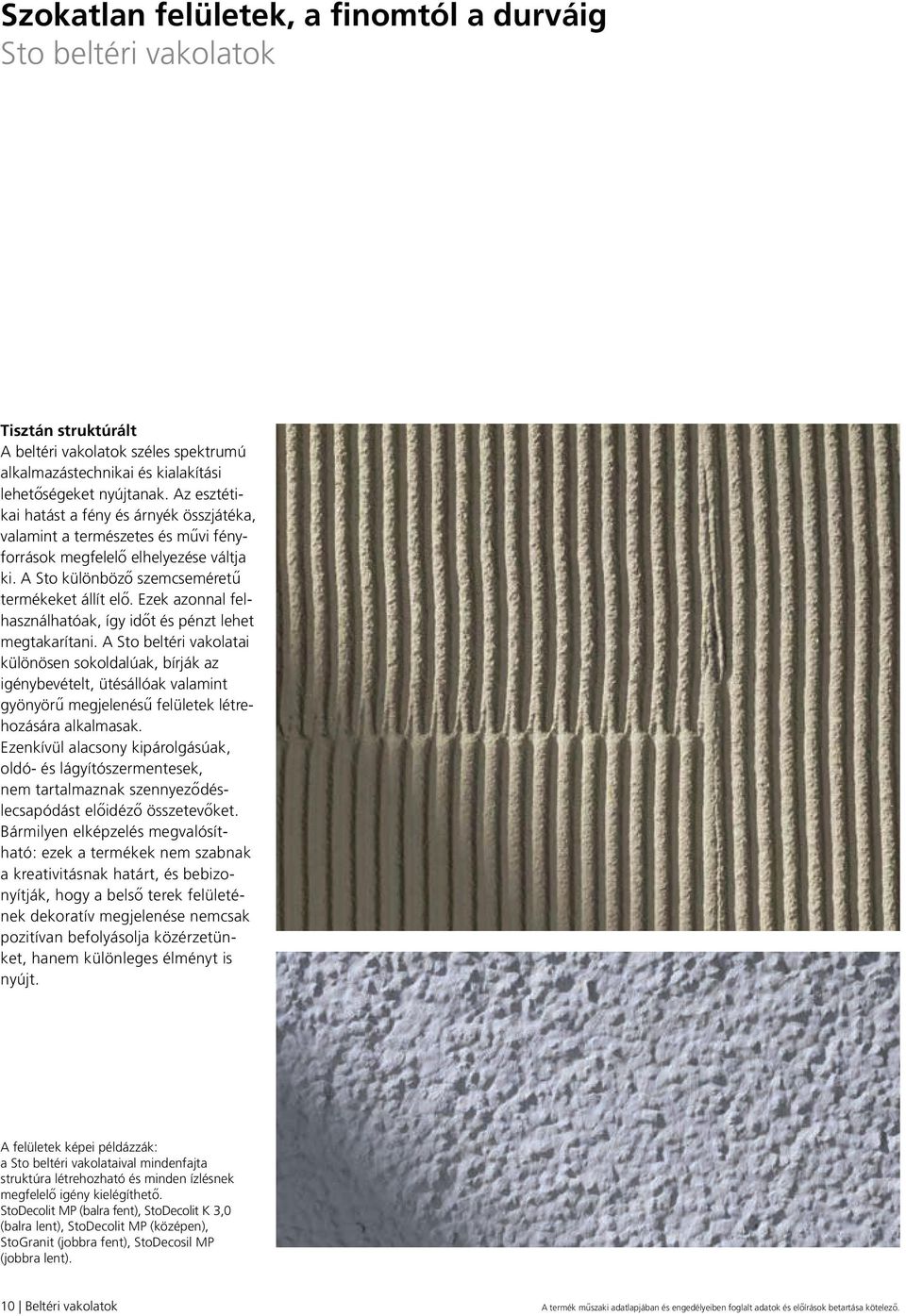 Szokatlan felületek, a finomtól a durváig
Sto beltéri vakolatok

Tisztán struktúrált
A beltéri vakolatok széles spektrumú alkalmazástechnikai és kialakítási lehetőségeket nyújtanak. Az esztétikai hatást a fény és árnyék összjátéka, valamint a természetes és művi fényforrások megfelelő elhelyezése váltja ki. A Sto különböző szemcseméretű termékeket állít elő. Ezek azonnal felhasználhatóak, így időt és pénzt lehet megtakarítani. A Sto beltéri vakolatai különösen sokoldalúak, bírják az igénybevételt, ütésállóak valamint gyönyörű megjelenésű felületek létrehozására alkalmasak.
Ezenkívül alacsony kipárolgásúak, oldó- és lágyítószermentesek, nem tartalmaznak szennyeződéslecsapódást előidéző összetevőket. Bármilyen elképzelés megvalósítható: ezek a termékek nem szabnak a kreativitásnak határt, és bebizonyítják, hogy a belső terek felületének dekoratív megjelenése nemcsak pozitívan befolyásolja közérzetünket, hanem különleges élményt is nyújt.

A felületek képei példázzák:
a Sto beltéri vakolataival mindenfajta struktúra létrehozható és minden ízlésnek megfelelő igény kielégíthető.
StoDecolit MP (balra fent), StoDecolit K 3,0 (balra lent), StoDecolit MP (középen), StoGranit (jobbra fent), StoDecosil MP (jobbra lent).

10 | Beltéri vakolatok

A termék műszaki adatlapjában és engedélyeiben foglalt adatok és előírások betartása kötelező.